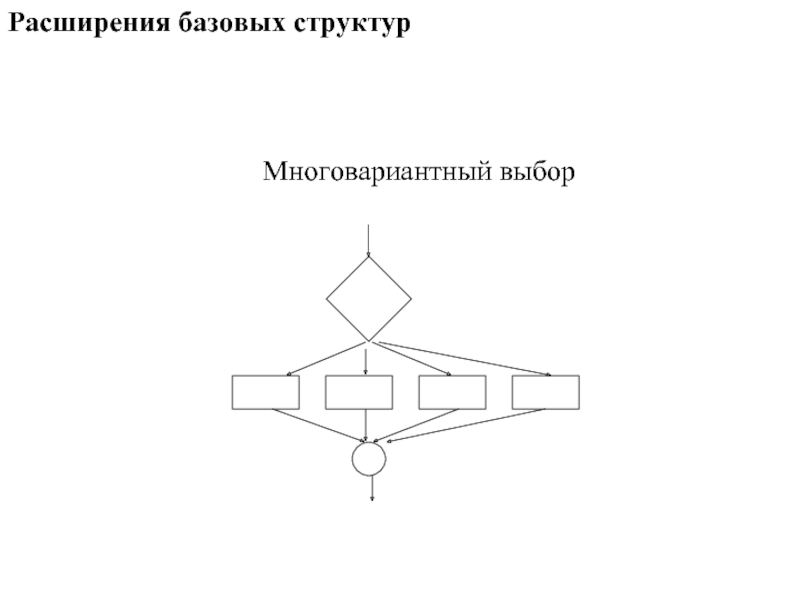 Расширения базовых структур

Многовариантный выбор